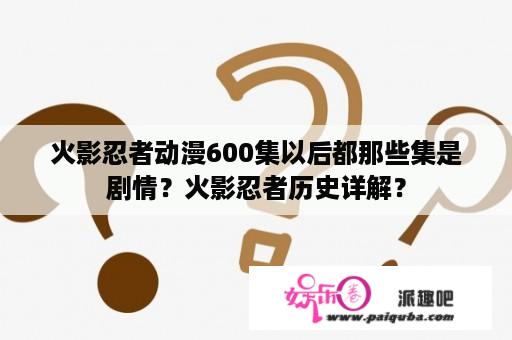 火影忍者动漫600集以后都那些集是剧情？火影忍者历史详解？

娱乐圈

派趣吧

www.paiquba.com